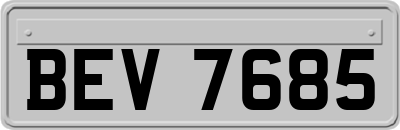 BEV 7685